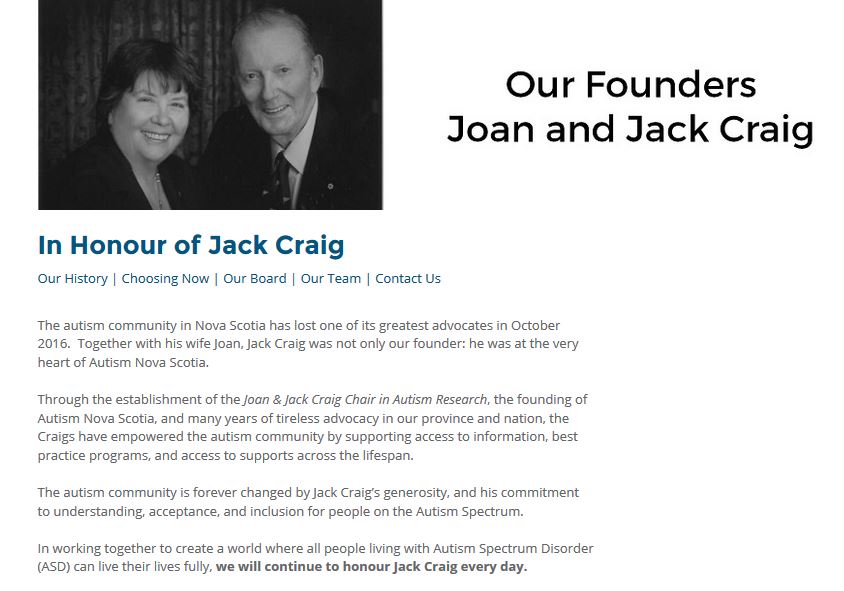 Our Founders
Joan and Jack Craig

In Honour of Jack Craig

Our History | Choosing Now | Our Board | Our Team | Contact Us

The autism community in Nova Scotia has lost one of its greatest advocates in October 2016. Together with his wife Joan, Jack Craig was not only our founder: he was at the very heart of Autism Nova Scotia.

Through the establishment of the Joan & Jack Craig Chair in Autism Research, the founding of Autism Nova Scotia, and many years of tireless advocacy in our province and nation, the Craigs have empowered the autism community by supporting access to information, best practice programs, and access to supports across the lifespan.

The autism community is forever changed by Jack Craig's generosity, and his commitment to understanding, acceptance, and inclusion for people on the Autism Spectrum.

In working together to create a world where all people living with Autism Spectrum Disorder (ASD) can live their lives fully, we will continue to honour Jack Craig every day.